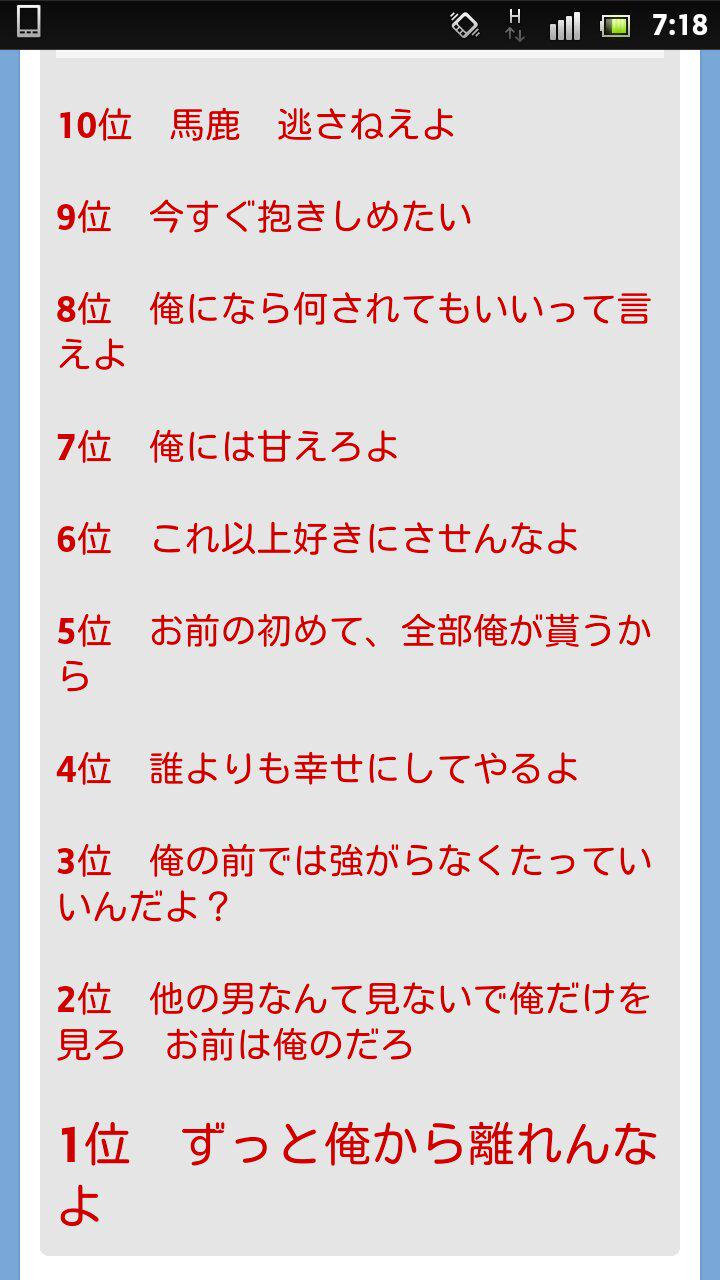 H 7:18

10位　馬鹿　逃さねえよ

9位　今すぐ抱きしめたい

8位　俺になら何されてもいいって言えよ

7位　俺には甘えろよ

6位　これ以上好きにさせんなよ

5位　お前の初めて、全部俺が貰うから

4位　誰よりも幸せにしてやるよ

3位　俺の前では強がらなくたっていいんだよ？

2位　他の男なんて見ないで俺だけを見ろ　お前は俺のだろ

1位　ずっと俺から離れんなよ